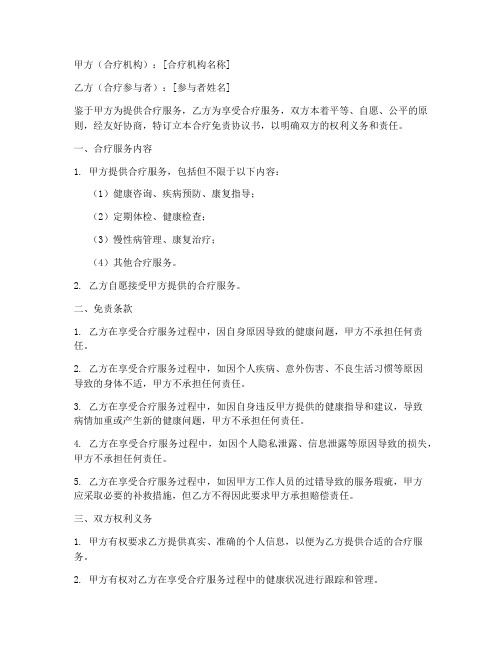 甲方（合疗机构）：[合疗机构名称]

乙方（合疗参与者）：[参与者姓名]

鉴于甲方为提供合疗服务，乙方为享受合疗服务，双方本着平等、自愿、公平的原则，经友好协商，特订立本合疗免责协议书，以明确双方的权利义务和责任。

一、合疗服务内容

1. 甲方提供合疗服务，包括但不限于以下内容：

（1）健康咨询、疾病预防、康复指导；

（2）定期体检、健康检查；

（3）慢性病管理、康复治疗；

（4）其他合疗服务。

2. 乙方自愿接受甲方提供的合疗服务。

二、免责条款

1. 乙方在享受合疗服务过程中，因自身原因导致的健康问题，甲方不承担任何责任。

2. 乙方在享受合疗服务过程中，如因个人疾病、意外伤害、不良生活习惯等原因导致的身体不适，甲方不承担任何责任。

3. 乙方在享受合疗服务过程中，如因自身违反甲方提供的健康指导和建议，导致病情加重或产生新的健康问题，甲方不承担任何责任。

4. 乙方在享受合疗服务过程中，如因个人隐私泄露、信息泄露等原因导致的损失，甲方不承担任何责任。

5. 乙方在享受合疗服务过程中，如因甲方工作人员的过错导致的服务瑕疵，甲方应采取必要的补救措施，但乙方不得因此要求甲方承担赔偿责任。

三、双方权利义务

1. 甲方有权要求乙方提供真实、准确的个人信息，以便为乙方提供合适的合疗服务。

2. 甲方有权对乙方在享受合疗服务过程中的健康状况进行跟踪和管理。